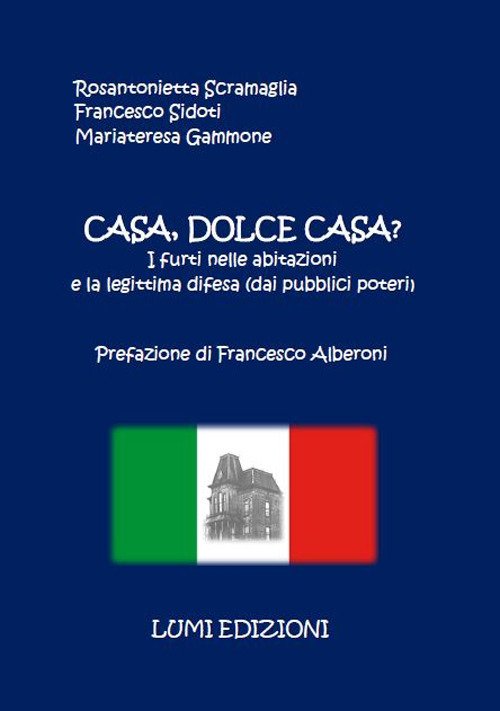 Rosantonietta Scramaglia
Francesco Sidoti
Mariateresa Gammone

CASA, DOLCE CASA?
I furti nelle abitazioni
e la legittima difesa (dai pubblici poteri)

Prefazione di Francesco Alberoni

LUMI EDIZIONI